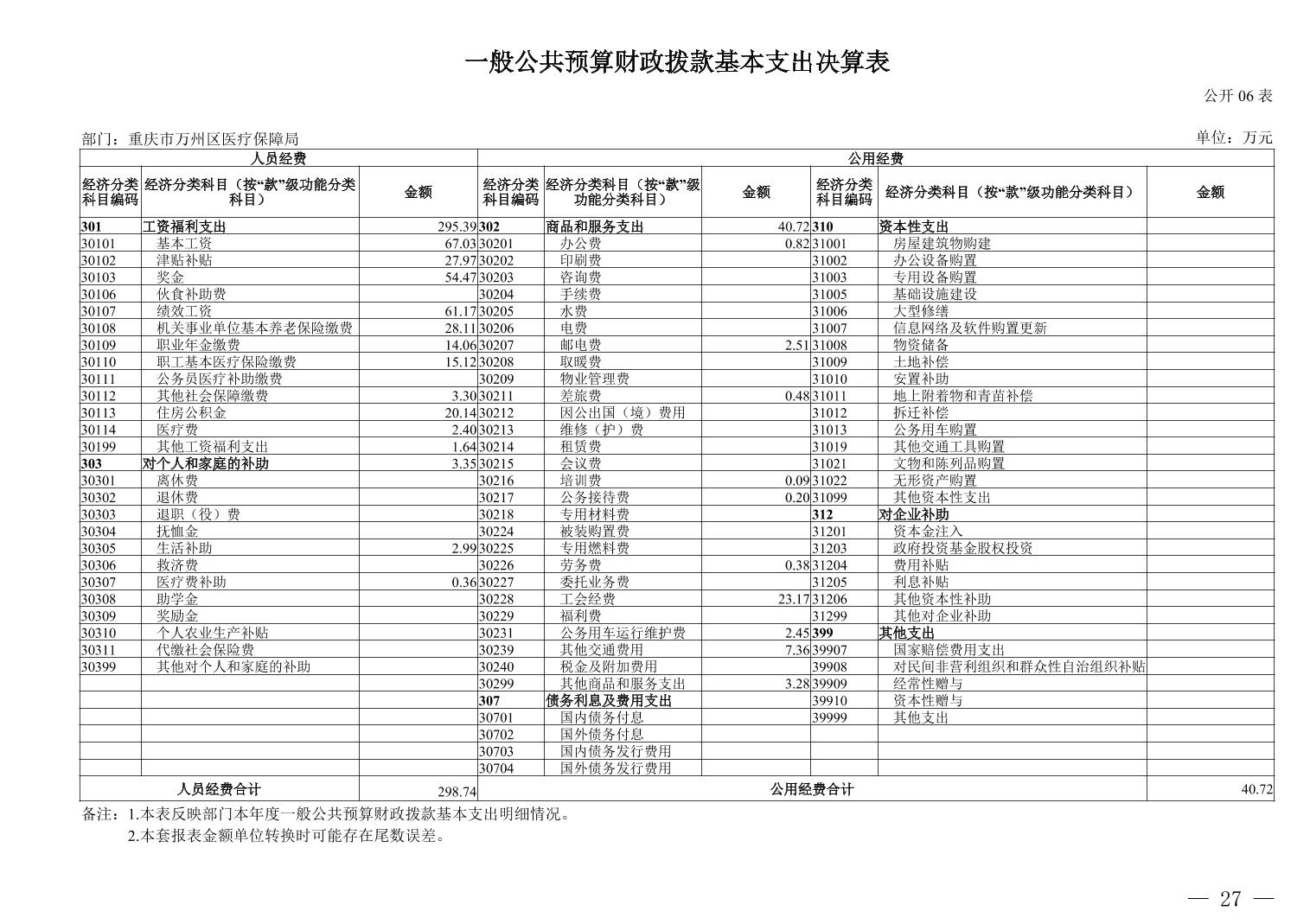 一般公共预算财政拨款基本支出决算表

公开 06 表

部门：重庆市万州区医疗保障局

单位：万元

| 人员经费 | | | 公用经费 | | | | | |
|---|---|---|---|---|---|---|---|---|
| 经济分类科目编码 | 经济分类科目（按“款”级功能分类科目） | 金额 | 经济分类科目编码 | 经济分类科目（按“款”级功能分类科目） | 金额 | 经济分类科目编码 | 经济分类科目（按“款”级功能分类科目） | 金额 |
| 301 | 工资福利支出 | 295.39 | 302 | 商品和服务支出 | 40.72 | 310 | 资本性支出 | |
| 30101 | 基本工资 | 67.03 | 30201 | 办公费 | 0.82 | 31001 | 房屋建筑物购建 | |
| 30102 | 津贴补贴 | 27.97 | 30202 | 印刷费 | | 31002 | 办公设备购置 | |
| 30103 | 奖金 | 54.47 | 30203 | 咨询费 | | 31003 | 专用设备购置 | |
| 30106 | 伙食补助费 | | 30204 | 手续费 | | 31005 | 基础设施建设 | |
| 30107 | 绩效工资 | 61.17 | 30205 | 水费 | | 31006 | 大型修缮 | |
| 30108 | 机关事业单位基本养老保险缴费 | 28.11 | 30206 | 电费 | | 31007 | 信息网络及软件购置更新 | |
| 30109 | 职业年金缴费 | 14.06 | 30207 | 邮电费 | 2.51 | 31008 | 物资储备 | |
| 30110 | 职工基本医疗保险缴费 | 15.12 | 30208 | 取暖费 | | 31009 | 土地补偿 | |
| 30111 | 公务员医疗补助缴费 | | 30209 | 物业管理费 | | 31010 | 安置补助 | |
| 30112 | 其他社会保障缴费 | 3.30 | 30211 | 差旅费 | 0.48 | 31011 | 地上附着物和青苗补偿 | |
| 30113 | 住房公积金 | 20.14 | 30212 | 因公出国（境）费用 | | 31012 | 拆迁补偿 | |
| 30114 | 医疗费 | 2.40 | 30213 | 维修（护）费 | | 31013 | 公务用车购置 | |
| 30199 | 其他工资福利支出 | 1.64 | 30214 | 租赁费 | | 31019 | 其他交通工具购置 | |
| 303 | 对个人和家庭的补助 | 3.35 | 30215 | 会议费 | | 31021 | 文物和陈列品购置 | |
| 30301 | 离休费 | | 30216 | 培训费 | 0.09 | 31022 | 无形资产购置 | |
| 30302 | 退休费 | | 30217 | 公务接待费 | 0.20 | 31099 | 其他资本性支出 | |
| 30303 | 退职（役）费 | | 30218 | 专用材料费 | | 312 | 对企业补助 | |
| 30304 | 抚恤金 | | 30224 | 被装购置费 | | 31201 | 资本金注入 | |
| 30305 | 生活补助 | 2.99 | 30225 | 专用燃料费 | | 31203 | 政府投资基金股权投资 | |
| 30306 | 救济费 | | 30226 | 劳务费 | 0.38 | 31204 | 费用补贴 | |
| 30307 | 医疗费补助 | 0.36 | 30227 | 委托业务费 | | 31205 | 利息补贴 | |
| 30308 | 助学金 | | 30228 | 工会经费 | 23.17 | 31206 | 其他资本性补助 | |
| 30309 | 奖励金 | | 30229 | 福利费 | | 31299 | 其他对企业补助 | |
| 30310 | 个人农业生产补贴 | | 30231 | 公务用车运行维护费 | 2.45 | 399 | 其他支出 | |
| 30311 | 代缴社会保险费 | | 30239 | 其他交通费用 | 7.36 | 39907 | 国家赔偿费用支出 | |
| 30399 | 其他对个人和家庭的补助 | | 30240 | 税金及附加费用 | | 39908 | 对民间非营利组织和群众性自治组织补贴 | |
| | | | 30299 | 其他商品和服务支出 | 3.28 | 39909 | 经常性赠与 | |
| | | | 307 | 债务利息及费用支出 | | 39910 | 资本性赠与 | |
| | | | 30701 | 国内债务付息 | | 39999 | 其他支出 | |
| | | | 30702 | 国外债务付息 | | | | |
| | | | 30703 | 国内债务发行费用 | | | | |
| | | | 30704 | 国外债务发行费用 | | | | |
| 人员经费合计 | | 298.74 | 公用经费合计 | | | | | 40.72 |

备注：1.本表反映部门本年度一般公共预算财政拨款基本支出明细情况。
2.本套报表金额单位转换时可能存在尾数误差。

— 27 —